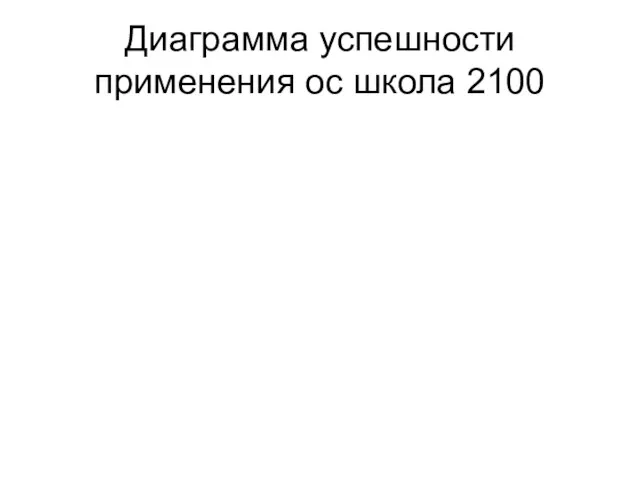 Диаграмма успешности применения ос школа 2100